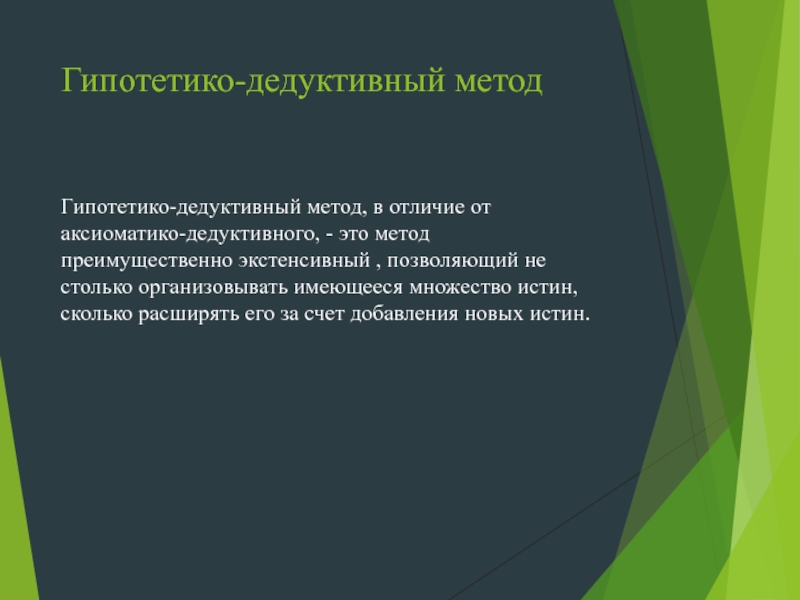 Гипотетико-дедуктивный метод

Гипотетико-дедуктивный метод, в отличие от аксиоматико-дедуктивного, - это метод преимущественно экстенсивный , позволяющий не столько организовывать имеющееся множество истин, сколько расширять его за счет добавления новых истин.